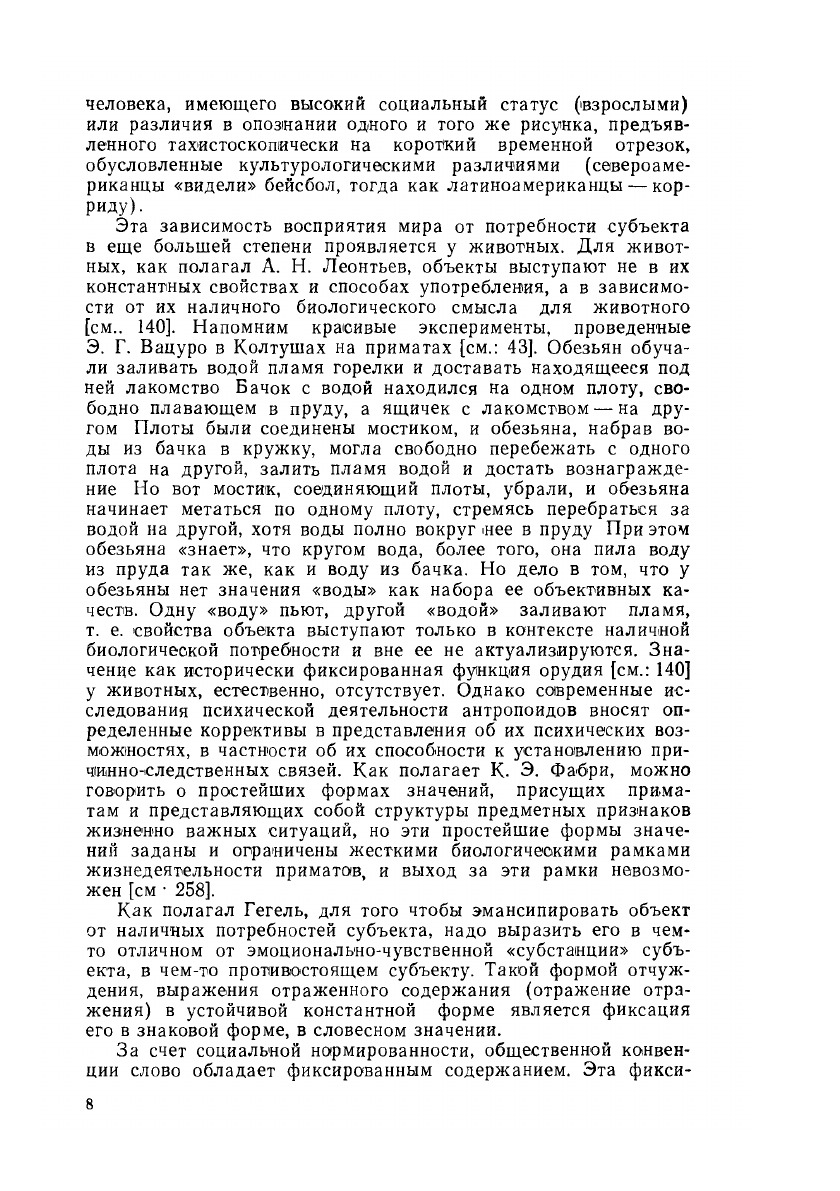 человека, имеющего высокий социальный статус (взрослыми) или различия в опознании одного и того же рисунка, предъявленного тахистоскопически на короткий временной отрезок, обусловленные культурологическими различиями (североамериканцы «видели» бейсбол, тогда как латиноамериканцы — корриду).

Эта зависимость восприятия мира от потребности субъекта в еще большей степени проявляется у животных. Для животных, как полагал А. Н. Леонтьев, объекты выступают не в их константных свойствах и способах употребления, а в зависимости от их наличного биологического смысла для животного [см.. 140]. Напомним красивые эксперименты, проведенные Э. Г. Вацуро в Колтушах на приматах [см.: 43]. Обезьян обучали заливать водой пламя горелки и доставать находящееся под ней лакомство Бачок с водой находился на одном плоту, свободно плавающем в пруду, а ящичек с лакомством — на другом Плоты были соединены мостиком, и обезьяна, набрав воды из бачка в кружку, могла свободно перебежать с одного плота на другой, залить пламя водой и достать вознаграждение Но вот мостик, соединяющий плоты, убрали, и обезьяна начинает метаться по одному плоту, стремясь перебраться за водой на другой, хотя воды полно вокруг нее в пруду При этом обезьяна «знает», что кругом вода, более того, она пила воду из пруда так же, как и воду из бачка. Но дело в том, что у обезьяны нет значения «воды» как набора ее объективных качеств. Одну «воду» пьют, другой «водой» заливают пламя, т. е. свойства объекта выступают только в контексте наличной биологической потребности и вне ее не актуализируются. Значение как исторически фиксированная функция орудия [см.: 140] у животных, естественно, отсутствует. Однако современные исследования психической деятельности антропоидов вносят определенные коррективы в представления об их психических возможностях, в частности об их способности к установлению причинно-следственных связей. Как полагает К. Э. Фабри, можно говорить о простейших формах значений, присущих приматам и представляющих собой структуры предметных признаков жизненно важных ситуаций, но эти простейшие формы значений заданы и ограничены жесткими биологическими рамками жизнедеятельности приматов, и выход за эти рамки невозможен [см · 258].

Как полагал Гегель, для того чтобы эмансипировать объект от наличных потребностей субъекта, надо выразить его в чем-то отличном от эмоционально-чувственной «субстанции» субъекта, в чем-то противостоящем субъекту. Такой формой отчуждения, выражения отраженного содержания (отражение отражения) в устойчивой константной форме является фиксация его в знаковой форме, в словесном значении.

За счет социальной нормированности, общественной конвенции слово обладает фиксированным содержанием. Эта фикси-

8